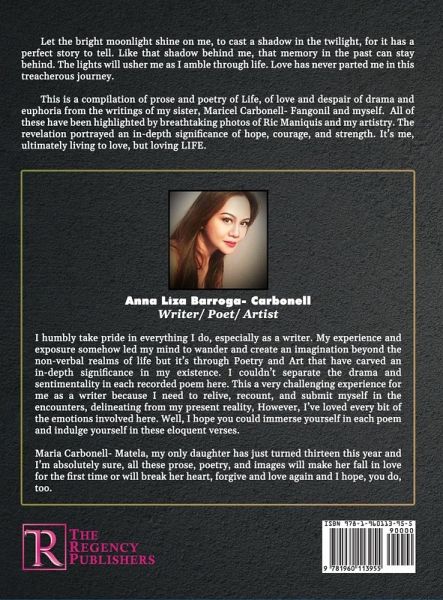 Let the bright moonlight shine on me, to cast a shadow in the twilight, for it has a perfect story to tell. Like that shadow behind me, that memory in the past can stay behind. The lights will usher me as I amble through life. Love has never parted me in this treacherous journey.

This is a compilation of prose and poetry of Life, of love and despair of drama and euphoria from the writings of my sister, Maricel Carbonell- Fangonil and myself. All of these have been highlighted by breathtaking photos of Ric Maniquis and my artistry. The revelation portrayed an in-depth significance of hope, courage, and strength. It's me, ultimately living to love, but loving LIFE.

Anna Liza Barroga- Carbonell
Writer/ Poet/ Artist

I humbly take pride in everything I do, especially as a writer. My experience and exposure somehow led my mind to wander and create an imagination beyond the non-verbal realms of life but it's through Poetry and Art that have carved an in-depth significance in my existence. I couldn't separate the drama and sentimentality in each recorded poem here. This a very challenging experience for me as a writer because I need to relive, recount, and submit myself in the encounters, delineating from my present reality, However, I've loved every bit of the emotions involved here. Well, I hope you could immerse yourself in each poem and indulge yourself in these eloquent verses.

Maria Carbonell- Matela, my only daughter has just turned thirteen this year and I'm absolutely sure, all these prose, poetry, and images will make her fall in love for the first time or will break her heart, forgive and love again and I hope, you do, too.

R THE REGENCY PUBLISHERS

ISBN 978-1-960113-95-5
90000
9 781960 113955